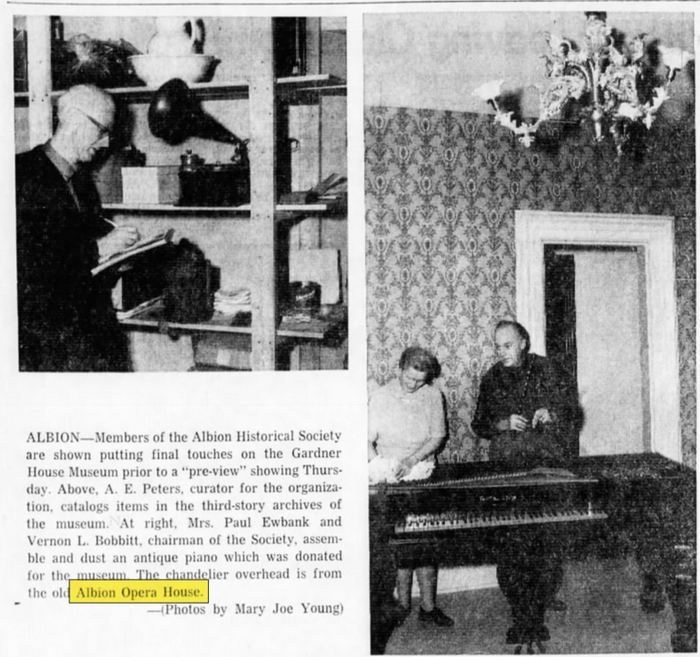 ALBION—Members of the Albion Historical Society are shown putting final touches on the Gardner House Museum prior to a "pre-view" showing Thursday. Above, A. E. Peters, curator for the organization, catalogs items in the third-story archives of the museum. At right, Mrs. Paul Ewbank and Vernon L. Bobbitt, chairman of the Society, assemble and dust an antique piano which was donated for the museum. The chandelier overhead is from the old Albion Opera House.

—(Photos by Mary Joe Young)